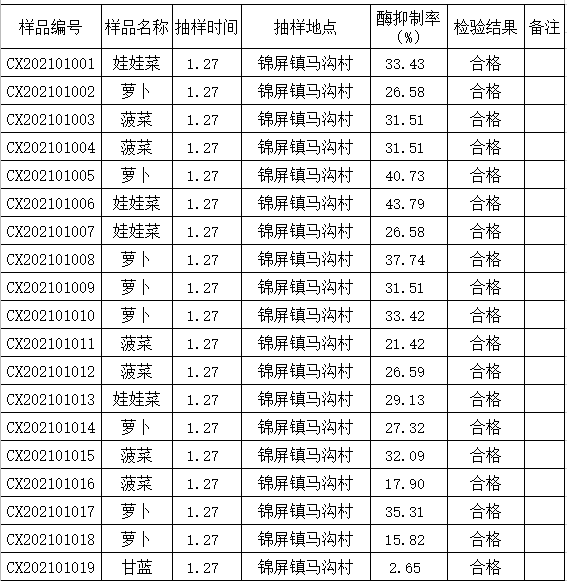 | 样品编号 | 样品名称 | 抽样时间 | 抽样地点 | 酶抑制率（%） | 检验结果 | 备注 |
|---|---|---|---|---|---|---|
| CX202101001 | 娃娃菜 | 1.27 | 锦屏镇马沟村 | 33.43 | 合格 | |
| CX202101002 | 萝卜 | 1.27 | 锦屏镇马沟村 | 26.58 | 合格 | |
| CX202101003 | 菠菜 | 1.27 | 锦屏镇马沟村 | 31.51 | 合格 | |
| CX202101004 | 菠菜 | 1.27 | 锦屏镇马沟村 | 31.51 | 合格 | |
| CX202101005 | 萝卜 | 1.27 | 锦屏镇马沟村 | 40.73 | 合格 | |
| CX202101006 | 娃娃菜 | 1.27 | 锦屏镇马沟村 | 43.79 | 合格 | |
| CX202101007 | 娃娃菜 | 1.27 | 锦屏镇马沟村 | 26.58 | 合格 | |
| CX202101008 | 萝卜 | 1.27 | 锦屏镇马沟村 | 37.74 | 合格 | |
| CX202101009 | 萝卜 | 1.27 | 锦屏镇马沟村 | 31.51 | 合格 | |
| CX202101010 | 萝卜 | 1.27 | 锦屏镇马沟村 | 33.42 | 合格 | |
| CX202101011 | 菠菜 | 1.27 | 锦屏镇马沟村 | 21.42 | 合格 | |
| CX202101012 | 菠菜 | 1.27 | 锦屏镇马沟村 | 26.59 | 合格 | |
| CX202101013 | 娃娃菜 | 1.27 | 锦屏镇马沟村 | 29.13 | 合格 | |
| CX202101014 | 萝卜 | 1.27 | 锦屏镇马沟村 | 27.32 | 合格 | |
| CX202101015 | 菠菜 | 1.27 | 锦屏镇马沟村 | 32.09 | 合格 | |
| CX202101016 | 菠菜 | 1.27 | 锦屏镇马沟村 | 17.90 | 合格 | |
| CX202101017 | 萝卜 | 1.27 | 锦屏镇马沟村 | 35.31 | 合格 | |
| CX202101018 | 萝卜 | 1.27 | 锦屏镇马沟村 | 15.82 | 合格 | |
| CX202101019 | 甘蓝 | 1.27 | 锦屏镇马沟村 | 2.65 | 合格 | |